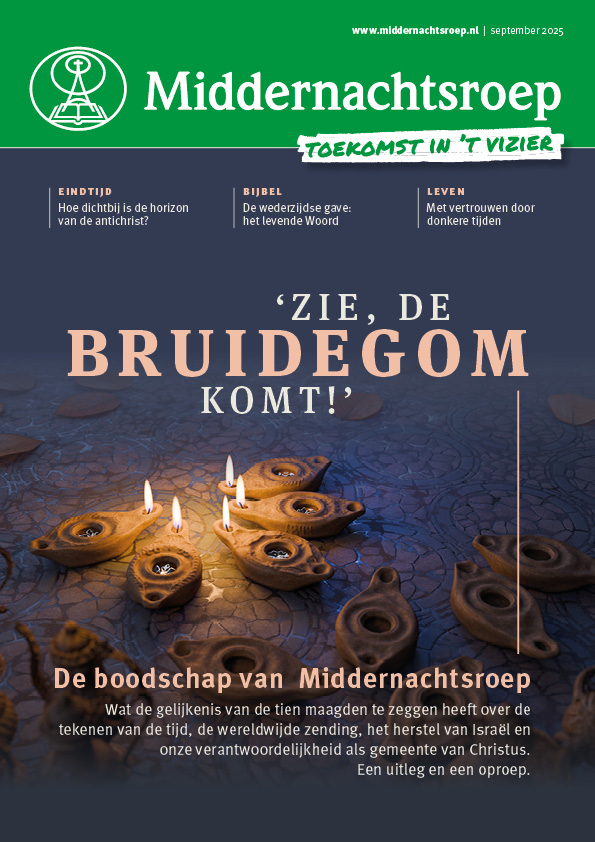 www.middernachtsroep.nl | september 2025

Middernachtsroep

TOEKOMST IN 'T VIZIER

EINDTIJD
Hoe dichtbij is de horizon van de antichrist?

BIJBEL
De wederzijdse gave: het levende Woord

LEVEN
Met vertrouwen door donkere tijden

'ZIE, DE BRUIDEGOM KOMT!'

De boodschap van Middernachtsroep

Wat de gelijkenis van de tien maagden te zeggen heeft over de tekenen van de tijd, de wereldwijde zending, het herstel van Israël en onze verantwoordelijkheid als gemeente van Christus. Een uitleg en een oproep.